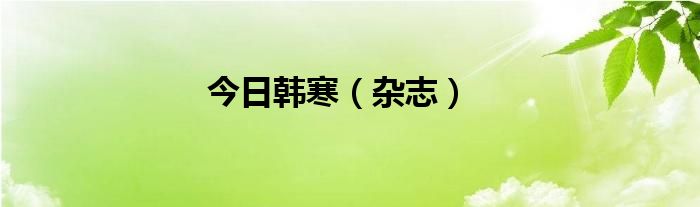 今日韩寒（杂志）